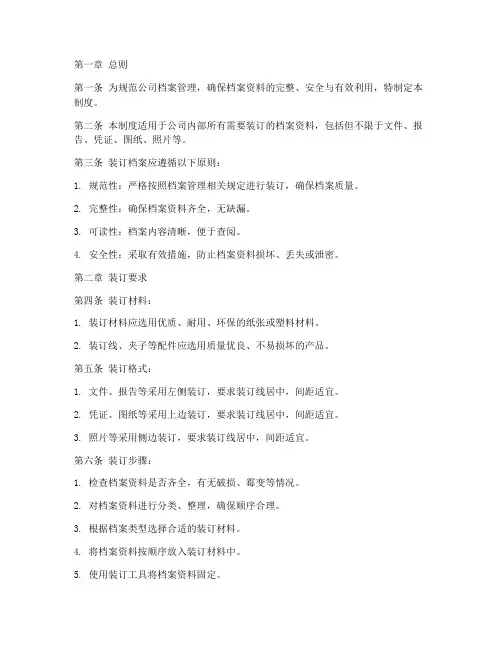 第一章 总则

第一条 为规范公司档案管理，确保档案资料的完整、安全与有效利用，特制定本制度。

第二条 本制度适用于公司内部所有需要装订的档案资料，包括但不限于文件、报告、凭证、图纸、照片等。

第三条 装订档案应遵循以下原则：

1. 规范性：严格按照档案管理相关规定进行装订，确保档案质量。

2. 完整性：确保档案资料齐全，无缺漏。

3. 可读性：档案内容清晰，便于查阅。

4. 安全性：采取有效措施，防止档案资料损坏、丢失或泄密。

第二章 装订要求

第四条 装订材料：

1. 装订材料应选用优质、耐用、环保的纸张或塑料材料。

2. 装订线、夹子等配件应选用质量优良、不易损坏的产品。

第五条 装订格式：

1. 文件、报告等采用左侧装订，要求装订线居中，间距适宜。

2. 凭证、图纸等采用上边装订，要求装订线居中，间距适宜。

3. 照片等采用侧边装订，要求装订线居中，间距适宜。

第六条 装订步骤：

1. 检查档案资料是否齐全，有无破损、霉变等情况。

2. 对档案资料进行分类、整理，确保顺序合理。

3. 根据档案类型选择合适的装订材料。

4. 将档案资料按顺序放入装订材料中。

5. 使用装订工具将档案资料固定。